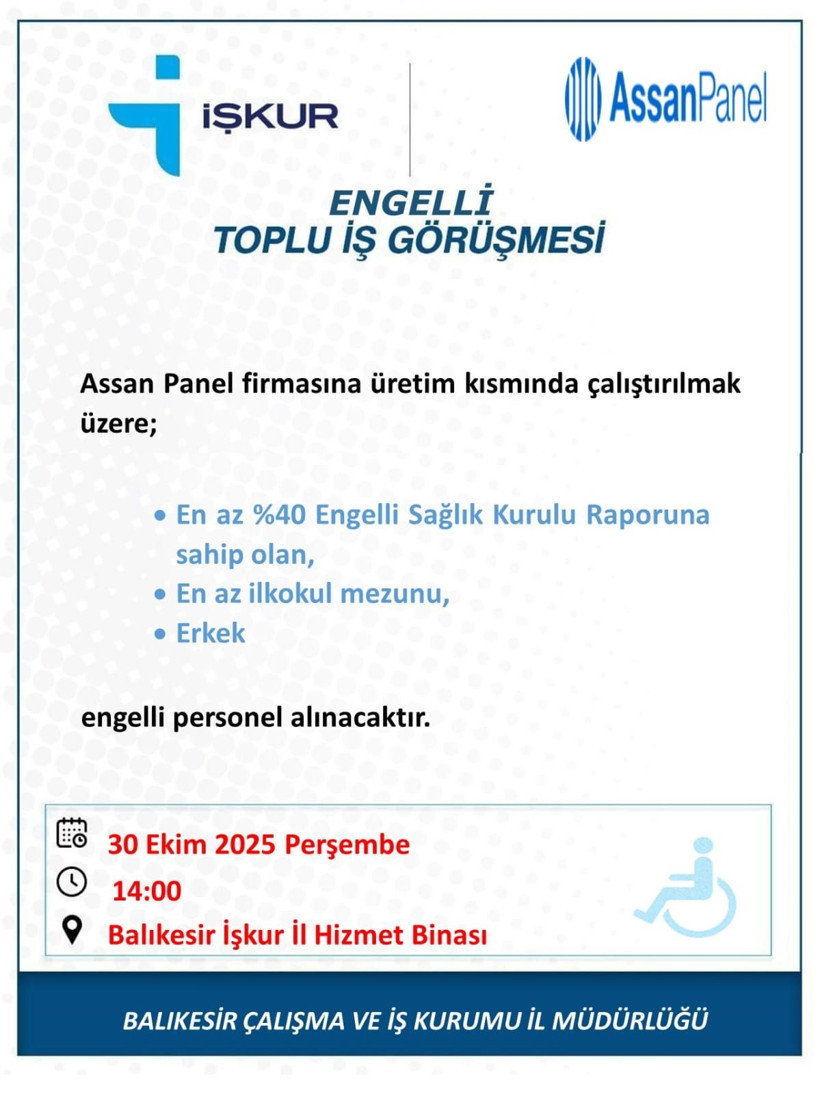 İŞKUR

AssanPanel

ENGELLİ
TOPLU İŞ GÖRÜŞMESİ

Assan Panel firmasına üretim kısmında çalıştırılmak üzere;

• En az %40 Engelli Sağlık Kurulu Raporuna sahip olan,
• En az ilkokul mezunu,
• Erkek

engelli personel alınacaktır.

30 Ekim 2025 Perşembe
14:00
Balıkesir İşkur İl Hizmet Binası

BALIKESİR ÇALIŞMA VE İŞ KURUMU İL MÜDÜRLÜĞÜ